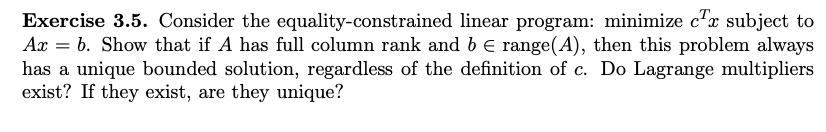 **Exercise 3.5.** Consider the equality-constrained linear program: minimize $c^T x$ subject to $Ax = b$. Show that if $A$ has full column rank and $b \in \text{range}(A)$, then this problem always has a unique bounded solution, regardless of the definition of $c$. Do Lagrange multipliers exist? If they exist, are they unique?